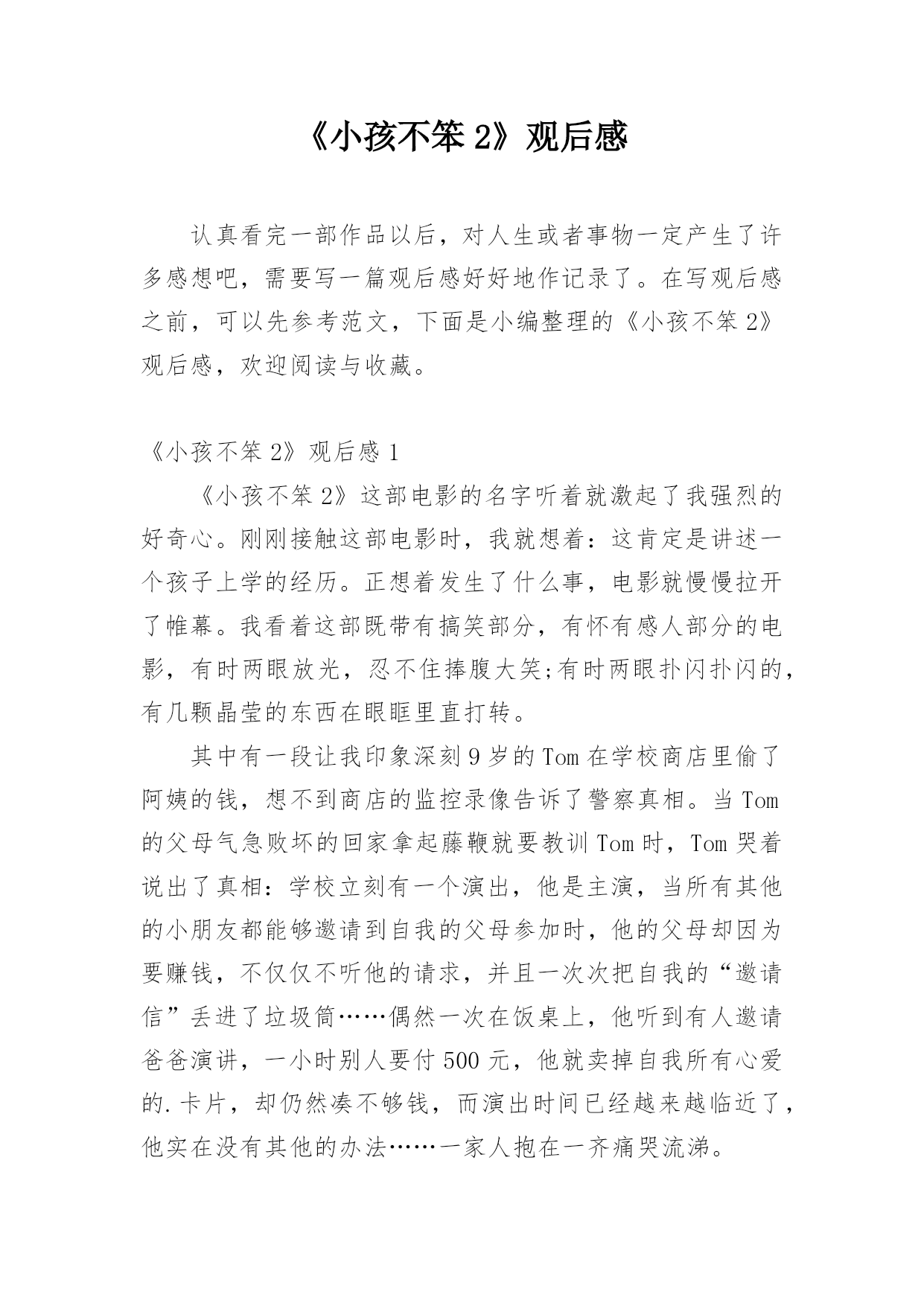 《小孩不笨 2》观后感

认真看完一部作品以后，对人生或者事物一定产生了许多感想吧，需要写一篇观后感好好地作记录了。在写观后感之前，可以先参考范文，下面是小编整理的《小孩不笨 2》观后感，欢迎阅读与收藏。

《小孩不笨 2》观后感 1

《小孩不笨 2》这部电影的名字听着就激起了我强烈的好奇心。刚刚接触这部电影时，我就想着：这肯定是讲述一个孩子上学的经历。正想着发生了什么事，电影就慢慢拉开了帷幕。我看着这部既带有搞笑部分，有怀有感人部分的电影，有时两眼放光，忍不住捧腹大笑;有时两眼扑闪扑闪的，有几颗晶莹的东西在眼眶里直打转。

其中有一段让我印象深刻 9 岁的 Tom 在学校商店里偷了阿姨的钱，想不到商店的监控录像告诉了警察真相。当 Tom 的父母气急败坏的回家拿起藤鞭就要教训 Tom 时，Tom 哭着说出了真相：学校立刻有一个演出，他是主演，当所有其他的小朋友都能够邀请到自我的父母参加时，他的父母却因为要赚钱，不仅仅不听他的请求，并且一次次把自我的“邀请信”丢进了垃圾筒……偶然一次在饭桌上，他听到有人邀请爸爸演讲，一小时别人要付 500 元，他就卖掉自我所有心爱的.卡片，却仍然凑不够钱，而演出时间已经越来越临近了，他实在没有其他的办法……一家人抱在一齐痛哭流涕。